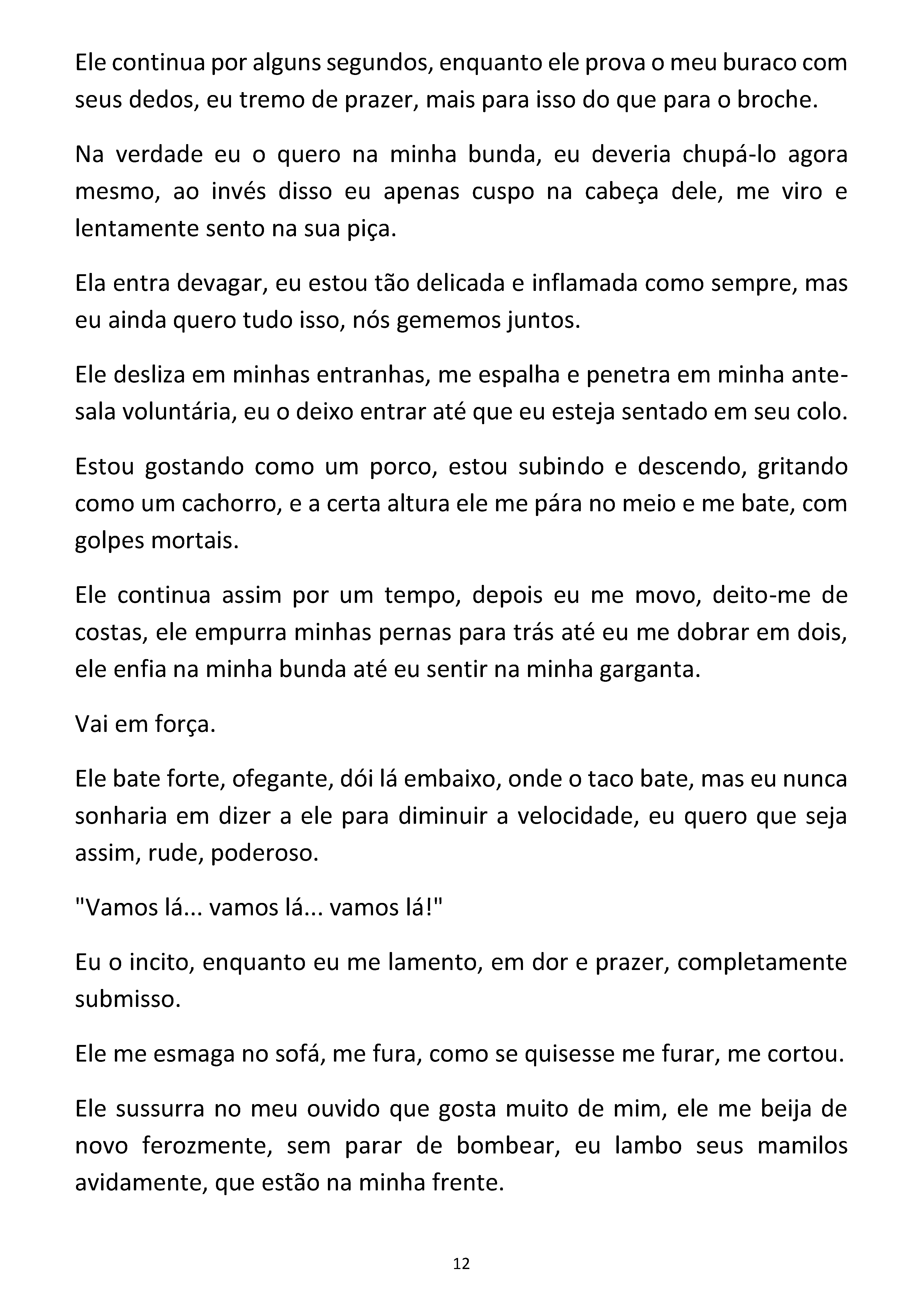 Ele continua por alguns segundos, enquanto ele prova o meu buraco com seus dedos, eu tremo de prazer, mais para isso do que para o broche.

Na verdade eu o quero na minha bunda, eu deveria chupá-lo agora mesmo, ao invés disso eu apenas cuspo na cabeça dele, me viro e lentamente sento na sua piça.

Ela entra devagar, eu estou tão delicada e inflamada como sempre, mas eu ainda quero tudo isso, nós gememos juntos.

Ele desliza em minhas entranhas, me espalha e penetra em minha ante-sala voluntária, eu o deixo entrar até que eu esteja sentado em seu colo.

Estou gostando como um porco, estou subindo e descendo, gritando como um cachorro, e a certa altura ele me pára no meio e me bate, com golpes mortais.

Ele continua assim por um tempo, depois eu me movo, deito-me de costas, ele empurra minhas pernas para trás até eu me dobrar em dois, ele enfia na minha bunda até eu sentir na minha garganta.

Vai em força.

Ele bate forte, ofegante, dói lá embaixo, onde o taco bate, mas eu nunca sonharia em dizer a ele para diminuir a velocidade, eu quero que seja assim, rude, poderoso.

"Vamos lá... vamos lá... vamos lá!"

Eu o incito, enquanto eu me lamento, em dor e prazer, completamente submisso.

Ele me esmaga no sofá, me fura, como se quisesse me furar, me cortou.

Ele sussurra no meu ouvido que gosta muito de mim, ele me beija de novo ferozmente, sem parar de bombear, eu lambo seus mamilos avidamente, que estão na minha frente.

12